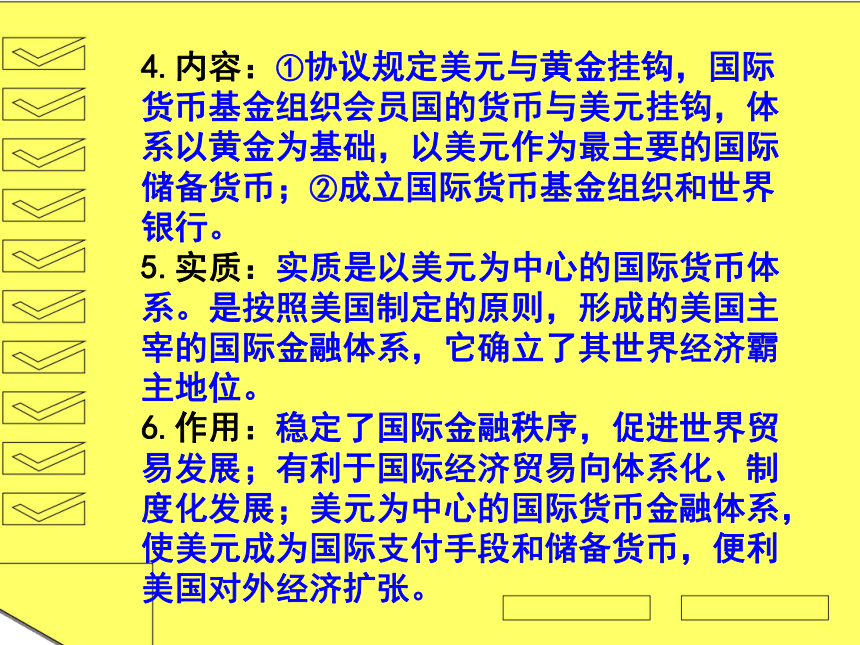 4. 内容：①协议规定美元与黄金挂钩，国际货币基金组织会员国的货币与美元挂钩，体系以黄金为基础，以美元作为最主要的国际储备货币；②成立国际货币基金组织和世界银行。
5. 实质：实质是以美元为中心的国际货币体系。是按照美国制定的原则，形成的美国主宰的国际金融体系，它确立了其世界经济霸主地位。
6. 作用：稳定了国际金融秩序，促进世界贸易发展；有利于国际经济贸易向体系化、制度化发展；美元为中心的国际货币金融体系，使美元成为国际支付手段和储备货币，便利美国对外经济扩张。